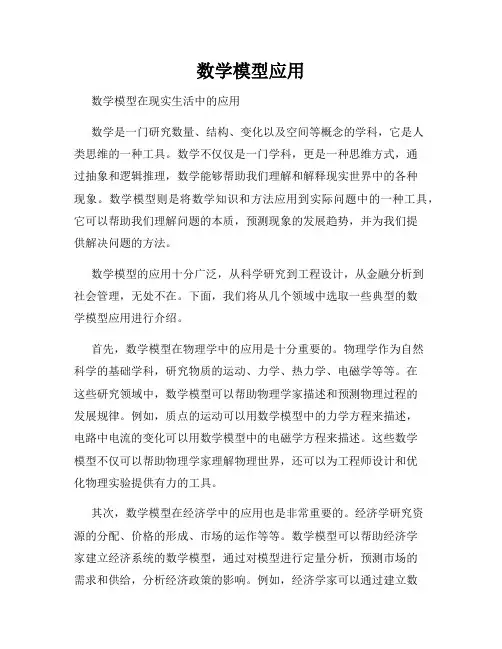 数学模型应用

数学模型在现实生活中的应用

数学是一门研究数量、结构、变化以及空间等概念的学科，它是人类思维的一种工具。数学不仅仅是一门学科，更是一种思维方式，通过抽象和逻辑推理，数学能够帮助我们理解和解释现实世界中的各种现象。数学模型则是将数学知识和方法应用到实际问题中的一种工具，它可以帮助我们理解问题的本质，预测现象的发展趋势，并为我们提供解决问题的方法。

数学模型的应用十分广泛，从科学研究到工程设计，从金融分析到社会管理，无处不在。下面，我们将从几个领域中选取一些典型的数学模型应用进行介绍。

首先，数学模型在物理学中的应用是十分重要的。物理学作为自然科学的基础学科，研究物质的运动、力学、热力学、电磁学等等。在这些研究领域中，数学模型可以帮助物理学家描述和预测物理过程的发展规律。例如，质点的运动可以用数学模型中的力学方程来描述，电路中电流的变化可以用数学模型中的电磁学方程来描述。这些数学模型不仅可以帮助物理学家理解物理世界，还可以为工程师设计和优化物理实验提供有力的工具。

其次，数学模型在经济学中的应用也是非常重要的。经济学研究资源的分配、价格的形成、市场的运作等等。数学模型可以帮助经济学家建立经济系统的数学模型，通过对模型进行定量分析，预测市场的需求和供给，分析经济政策的影响。例如，经济学家可以通过建立数